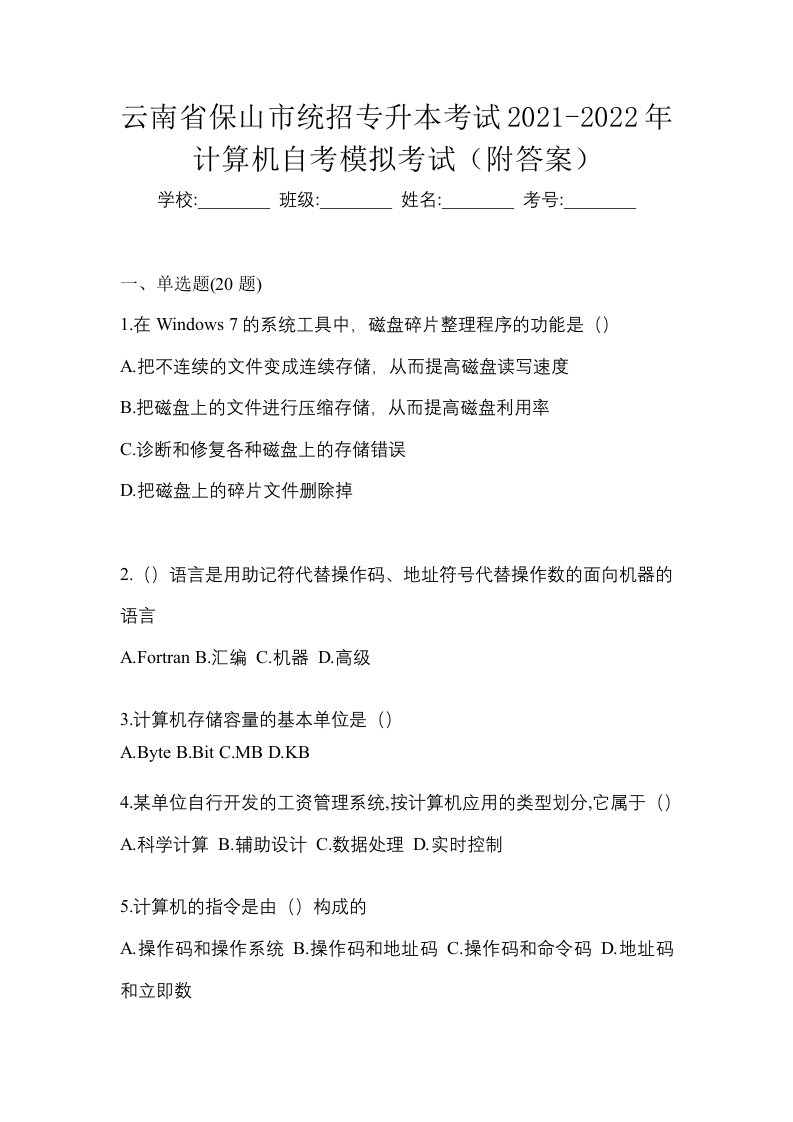 云南省保山市统招专升本考试2021-2022年计算机自考模拟考试（附答案）

学校:________ 班级:________ 姓名:________ 考号:________

一、单选题(20 题)

1.在 Windows 7 的系统工具中，磁盘碎片整理程序的功能是（）

A.把不连续的文件变成连续存储，从而提高磁盘读写速度

B.把磁盘上的文件进行压缩存储，从而提高磁盘利用率

C.诊断和修复各种磁盘上的存储错误

D.把磁盘上的碎片文件删除掉

2.（）语言是用助记符代替操作码、地址符号代替操作数的面向机器的语言

A.Fortran B.汇编 C.机器 D.高级

3.计算机存储容量的基本单位是（）

A.Byte B.Bit C.MB D.KB

4.某单位自行开发的工资管理系统,按计算机应用的类型划分,它属于（）

A.科学计算 B.辅助设计 C.数据处理 D.实时控制

5.计算机的指令是由（）构成的

A.操作码和操作系统 B.操作码和地址码 C.操作码和命令码 D.地址码和立即数